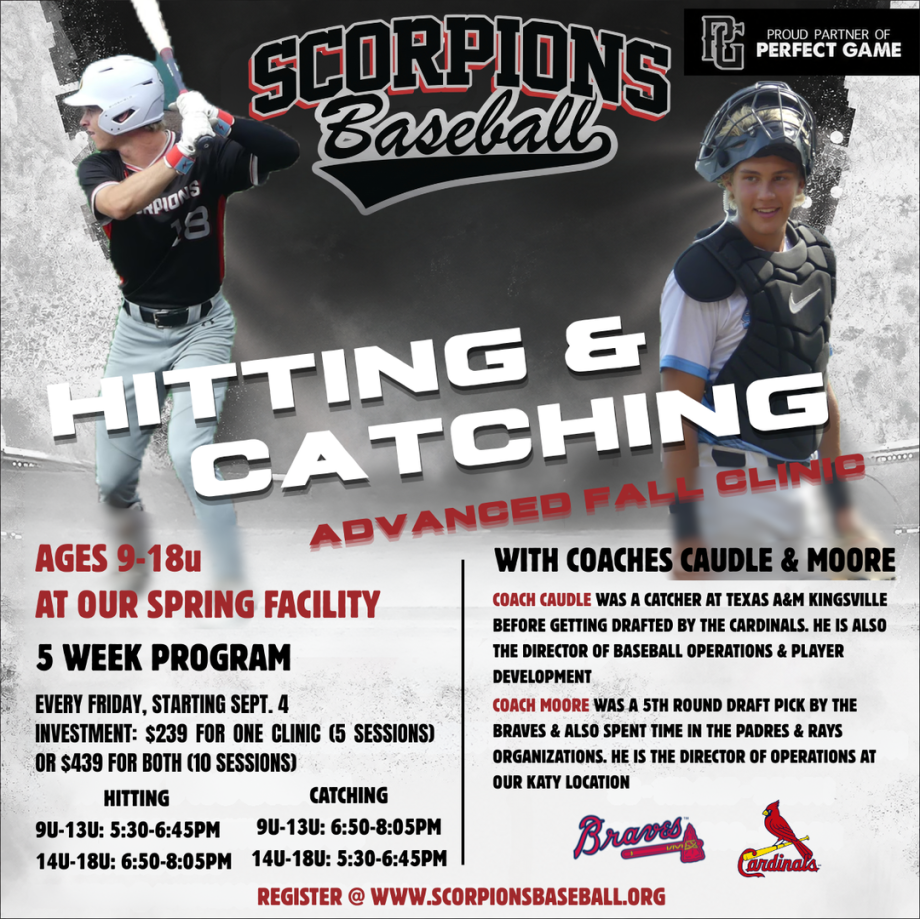 SCORPIONS Baseball

PG PROUD PARTNER OF PERFECT GAME

HITTING & CATCHING

ADVANCED FALL CLINIC

AGES 9-18u
AT OUR SPRING FACILITY

5 WEEK PROGRAM

EVERY FRIDAY, STARTING SEPT. 4
INVESTMENT: $239 FOR ONE CLINIC (5 SESSIONS) OR $439 FOR BOTH (10 SESSIONS)

HITTING
9U-13U: 5:30-6:45PM
14U-18U: 6:50-8:05PM

CATCHING
9U-13U: 6:50-8:05PM
14U-18U: 5:30-6:45PM

WITH COACHES CAUDLE & MOORE

COACH CAUDLE WAS A CATCHER AT TEXAS A&M KINGSVILLE BEFORE GETTING DRAFTED BY THE CARDINALS. HE IS ALSO THE DIRECTOR OF BASEBALL OPERATIONS & PLAYER DEVELOPMENT

COACH MOORE WAS A 5TH ROUND DRAFT PICK BY THE BRAVES & ALSO SPENT TIME IN THE PADRES & RAYS ORGANIZATIONS. HE IS THE DIRECTOR OF OPERATIONS AT OUR KATY LOCATION

Braves Cardinals

REGISTER @ WWW.SCORPIONSBASEBALL.ORG